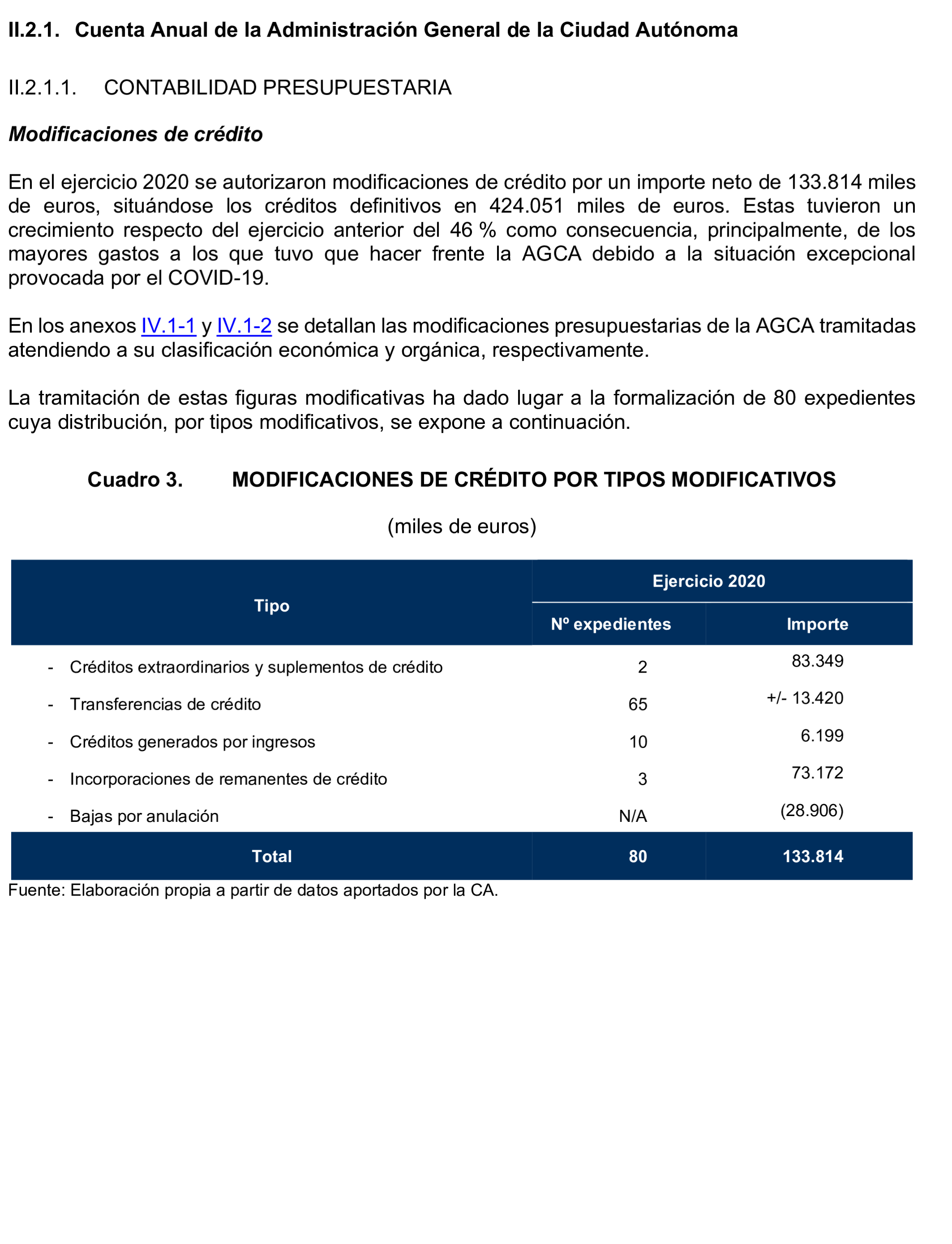 II.2.1. Cuenta Anual de la Administración General de la Ciudad Autónoma

II.2.1.1. CONTABILIDAD PRESUPUESTARIA

Modificaciones de crédito

En el ejercicio 2020 se autorizaron modificaciones de crédito por un importe neto de 133.814 miles de euros, situándose los créditos definitivos en 424.051 miles de euros. Estas tuvieron un crecimiento respecto del ejercicio anterior del 46 % como consecuencia, principalmente, de los mayores gastos a los que tuvo que hacer frente la AGCA debido a la situación excepcional provocada por el COVID-19.

En los anexos IV.1-1 y IV.1-2 se detallan las modificaciones presupuestarias de la AGCA tramitadas atendiendo a su clasificación económica y orgánica, respectivamente.

La tramitación de estas figuras modificativas ha dado lugar a la formalización de 80 expedientes cuya distribución, por tipos modificativos, se expone a continuación.

Cuadro 3. MODIFICACIONES DE CRÉDITO POR TIPOS MODIFICATIVOS

(miles de euros)

| Tipo | Ejercicio 2020 Nº expedientes | Ejercicio 2020 Importe |
|---|---|---|
| - Créditos extraordinarios y suplementos de crédito | 2 | 83.349 |
| - Transferencias de crédito | 65 | +/- 13.420 |
| - Créditos generados por ingresos | 10 | 6.199 |
| - Incorporaciones de remanentes de crédito | 3 | 73.172 |
| - Bajas por anulación | N/A | (28.906) |
| Total | 80 | 133.814 |

Fuente: Elaboración propia a partir de datos aportados por la CA.